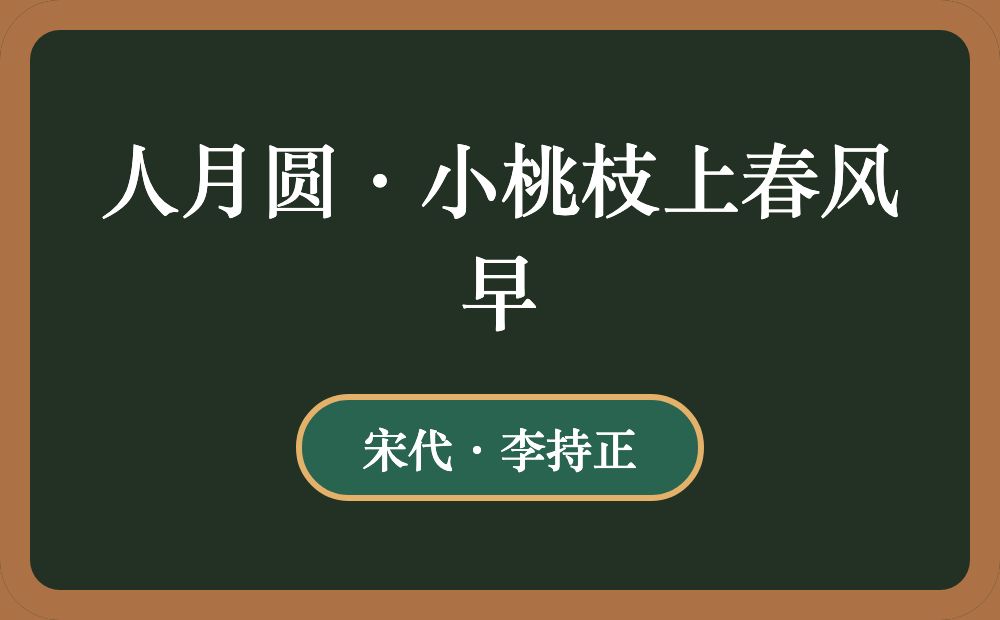 人月圆·小桃枝上春风早

宋代·李持正